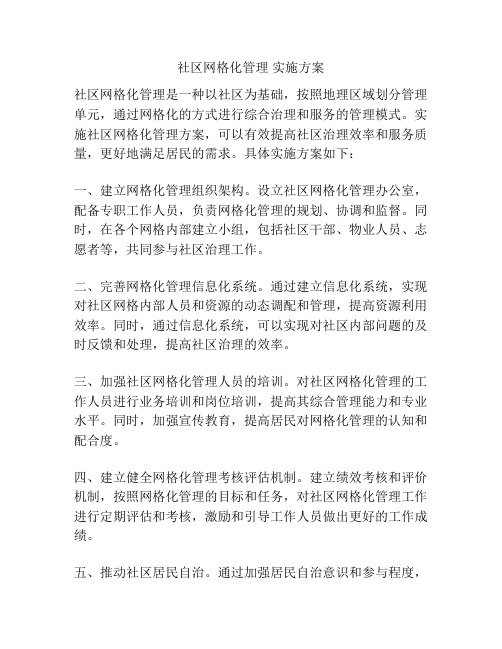 社区网格化管理 实施方案

社区网格化管理是一种以社区为基础，按照地理区域划分管理单元，通过网格化的方式进行综合治理和服务的管理模式。实施社区网格化管理方案，可以有效提高社区治理效率和服务质量，更好地满足居民的需求。具体实施方案如下：

一、建立网格化管理组织架构。设立社区网格化管理办公室，配备专职工作人员，负责网格化管理的规划、协调和监督。同时，在各个网格内部建立小组，包括社区干部、物业人员、志愿者等，共同参与社区治理工作。

二、完善网格化管理信息化系统。通过建立信息化系统，实现对社区网格内部人员和资源的动态调配和管理，提高资源利用效率。同时，通过信息化系统，可以实现对社区内部问题的及时反馈和处理，提高社区治理的效率。

三、加强社区网格化管理人员的培训。对社区网格化管理的工作人员进行业务培训和岗位培训，提高其综合管理能力和专业水平。同时，加强宣传教育，提高居民对网格化管理的认知和配合度。

四、建立健全网格化管理考核评估机制。建立绩效考核和评价机制，按照网格化管理的目标和任务，对社区网格化管理工作进行定期评估和考核，激励和引导工作人员做出更好的工作成绩。

五、推动社区居民自治。通过加强居民自治意识和参与程度，